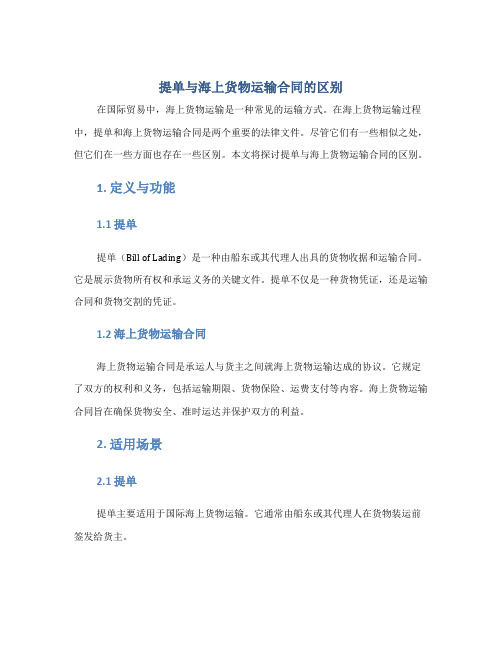 提单与海上货物运输合同的区别

在国际贸易中，海上货物运输是一种常见的运输方式。在海上货物运输过程中，提单和海上货物运输合同是两个重要的法律文件。尽管它们有一些相似之处，但它们在一些方面也存在一些区别。本文将探讨提单与海上货物运输合同的区别。

1. 定义与功能

1.1 提单

提单（Bill of Lading）是一种由船东或其代理人出具的货物收据和运输合同。它是展示货物所有权和承运义务的关键文件。提单不仅是一种货物凭证，还是运输合同和货物交割的凭证。

1.2 海上货物运输合同

海上货物运输合同是承运人与货主之间就海上货物运输达成的协议。它规定了双方的权利和义务，包括运输期限、货物保险、运费支付等内容。海上货物运输合同旨在确保货物安全、准时运达并保护双方的利益。

2. 适用场景

2.1 提单

提单主要适用于国际海上货物运输。它通常由船东或其代理人在货物装运前签发给货主。